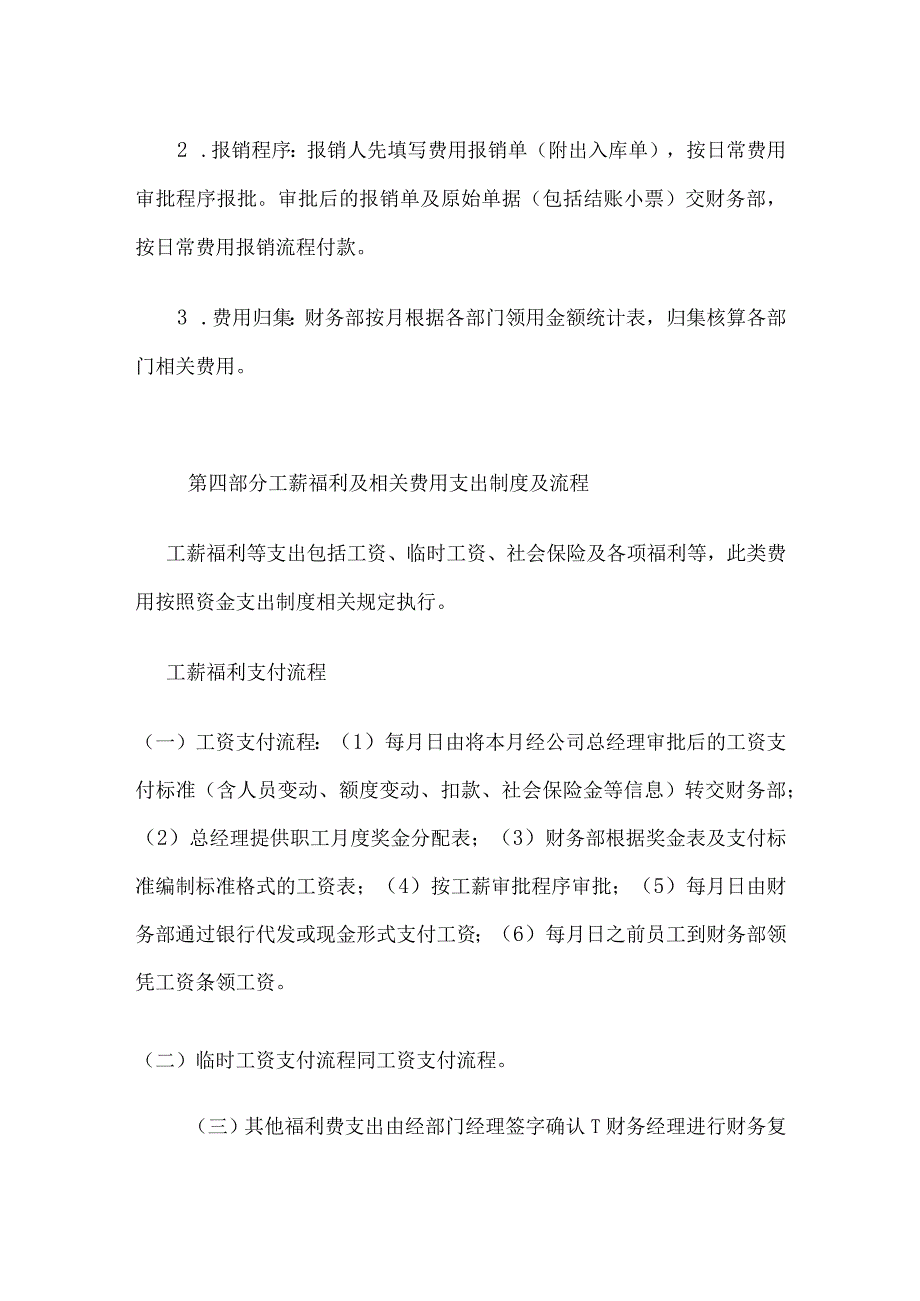 2．报销程序：报销人先填写费用报销单（附出入库单），按日常费用审批程序报批。审批后的报销单及原始单据（包括结账小票）交财务部，按日常费用报销流程付款。

3．费用归集：财务部按月根据各部门领用金额统计表，归集核算各部门相关费用。

第四部分工薪福利及相关费用支出制度及流程

工薪福利等支出包括工资、临时工资、社会保险及各项福利等，此类费用按照资金支出制度相关规定执行。

工薪福利支付流程

（一）工资支付流程：（1）每月日由将本月经公司总经理审批后的工资支付标准（含人员变动、额度变动、扣款、社会保险金等信息）转交财务部；（2）总经理提供职工月度奖金分配表；（3）财务部根据奖金表及支付标准编制标准格式的工资表；（4）按工薪审批程序审批；（5）每月日由财务部通过银行代发或现金形式支付工资；（6）每月日之前员工到财务部领凭工资条领工资。

（二）临时工资支付流程同工资支付流程。

（三）其他福利费支出由经部门经理签字确认T财务经理进行财务复